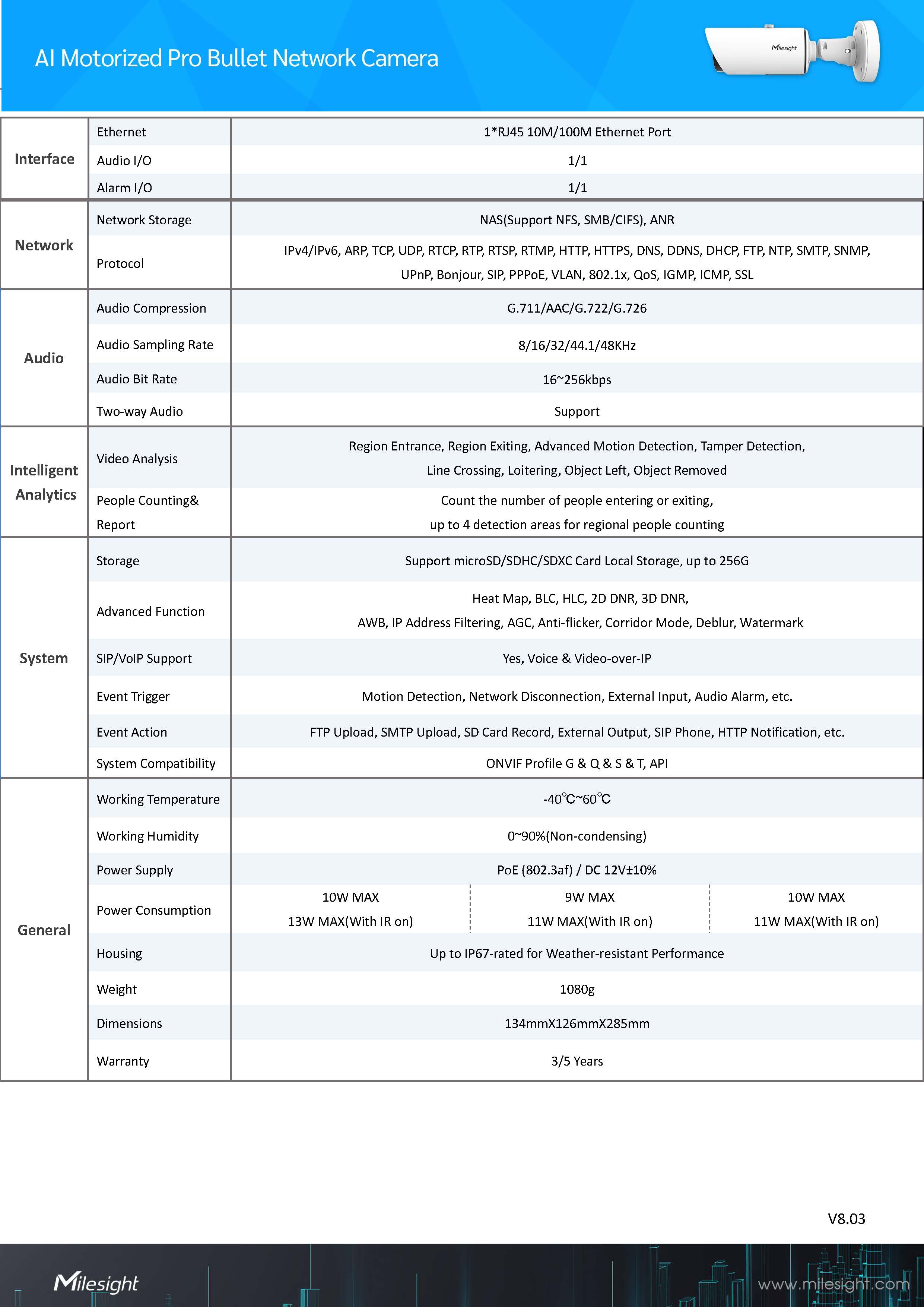 AI Motorized Pro Bullet Network Camera

Milesight

| | | | | |
|---|---|---|---|---|
| Interface | Ethernet | 1*RJ45 10M/100M Ethernet Port | | |
| | Audio I/O | 1/1 | | |
| | Alarm I/O | 1/1 | | |
| Network | Network Storage | NAS(Support NFS, SMB/CIFS), ANR | | |
| | Protocol | IPv4/IPv6, ARP, TCP, UDP, RTCP, RTP, RTSP, RTMP, HTTP, HTTPS, DNS, DDNS, DHCP, FTP, NTP, SMTP, SNMP, UPnP, Bonjour, SIP, PPPoE, VLAN, 802.1x, QoS, IGMP, ICMP, SSL | | |
| Audio | Audio Compression | G.711/AAC/G.722/G.726 | | |
| | Audio Sampling Rate | 8/16/32/44.1/48KHz | | |
| | Audio Bit Rate | 16~256kbps | | |
| | Two-way Audio | Support | | |
| Intelligent Analytics | Video Analysis | Region Entrance, Region Exiting, Advanced Motion Detection, Tamper Detection, Line Crossing, Loitering, Object Left, Object Removed | | |
| | People Counting& Report | Count the number of people entering or exiting, up to 4 detection areas for regional people counting | | |
| System | Storage | Support microSD/SDHC/SDXC Card Local Storage, up to 256G | | |
| | Advanced Function | Heat Map, BLC, HLC, 2D DNR, 3D DNR, AWB, IP Address Filtering, AGC, Anti-flicker, Corridor Mode, Deblur, Watermark | | |
| | SIP/VoIP Support | Yes, Voice & Video-over-IP | | |
| | Event Trigger | Motion Detection, Network Disconnection, External Input, Audio Alarm, etc. | | |
| | Event Action | FTP Upload, SMTP Upload, SD Card Record, External Output, SIP Phone, HTTP Notification, etc. | | |
| | System Compatibility | ONVIF Profile G & Q & S & T, API | | |
| General | Working Temperature | -40℃~60℃ | | |
| | Working Humidity | 0~90%(Non-condensing) | | |
| | Power Supply | PoE (802.3af) / DC 12V±10% | | |
| | Power Consumption | 10W MAX 13W MAX(With IR on) | 9W MAX 11W MAX(With IR on) | 10W MAX 11W MAX(With IR on) |
| | Housing | Up to IP67-rated for Weather-resistant Performance | | |
| | Weight | 1080g | | |
| | Dimensions | 134mmX126mmX285mm | | |
| | Warranty | 3/5 Years | | |

V8.03

Milesight

www.milesight.com